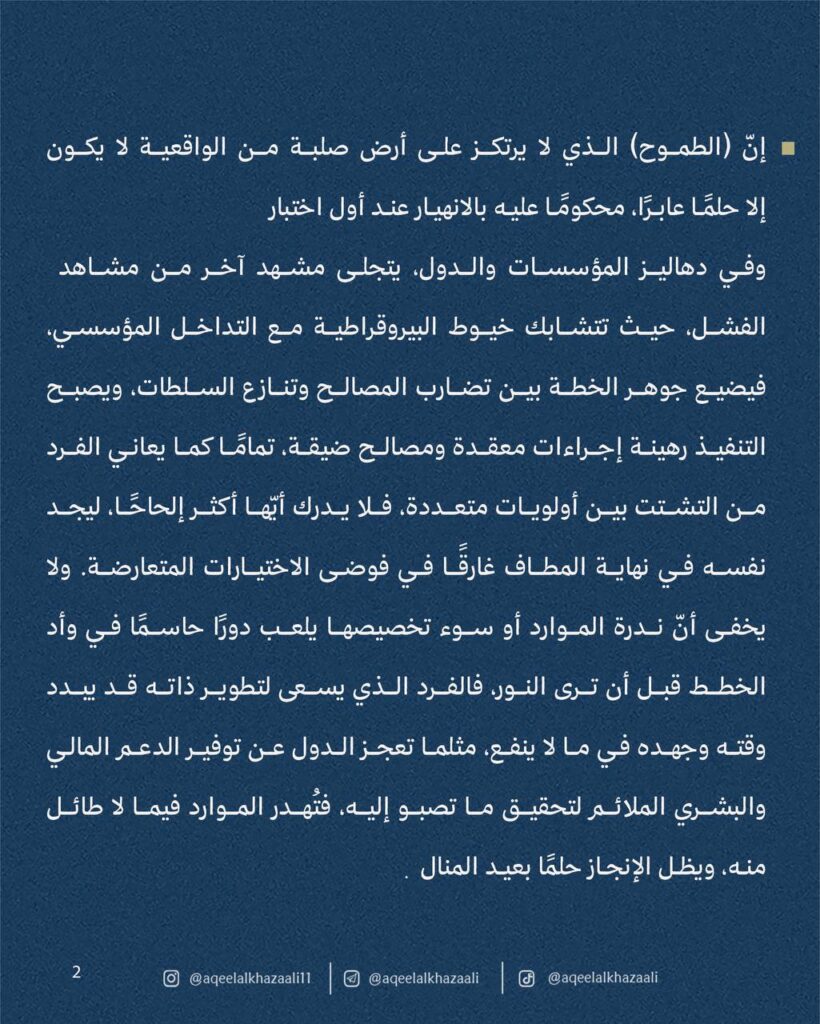 إنّ (الطموح) الذي لا يرتكز على أرض صلبة من الواقعية لا يكون إلا حلمًا عابرًا، محكومًا عليه بالانهيار عند أول اختبار

وفي دهاليز المؤسسات والدول، يتجلى مشهد آخر من مشاهد الفشل، حيث تتشابك خيوط البيروقراطية مع التداخل المؤسسي، فيضيع جوهر الخطة بين تضارب المصالح وتنازع السلطات، ويصبح التنفيذ رهينة إجراءات معقدة ومصالح ضيقة، تمامًا كما يعاني الفرد من التشتت بين أولويات متعددة، فلا يدرك أيّها أكثر إلحاحًا، ليجد نفسه في نهاية المطاف غارقًا في فوضى الاختيارات المتعارضة. ولا يخفى أنّ ندرة الموارد أو سوء تخصيصها يلعب دورًا حاسمًا في وأد الخطط قبل أن ترى النور، فالفرد الذي يسعى لتطوير ذاته قد يبدد وقته وجهده في ما لا ينفع، مثلما تعجز الدول عن توفير الدعم المالي والبشري الملائم لتحقيق ما تصبو إليه، فتُهدر الموارد فيما لا طائل منه، ويظل الإنجاز حلمًا بعيد المنال .

2 @aqeelalkhazaali11 | @aqeelalkhazaali | @aqeelalkhazaali